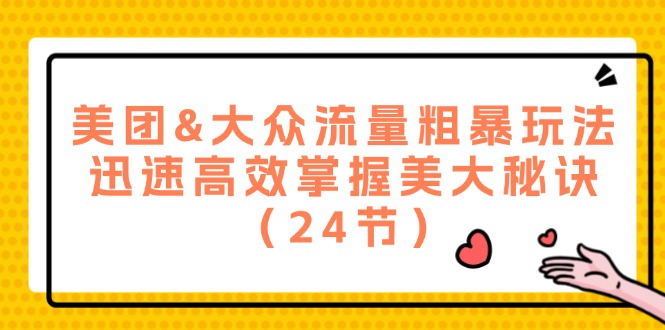 美团&大众流量粗暴玩法
迅速高效掌握美大秘诀
（24节）